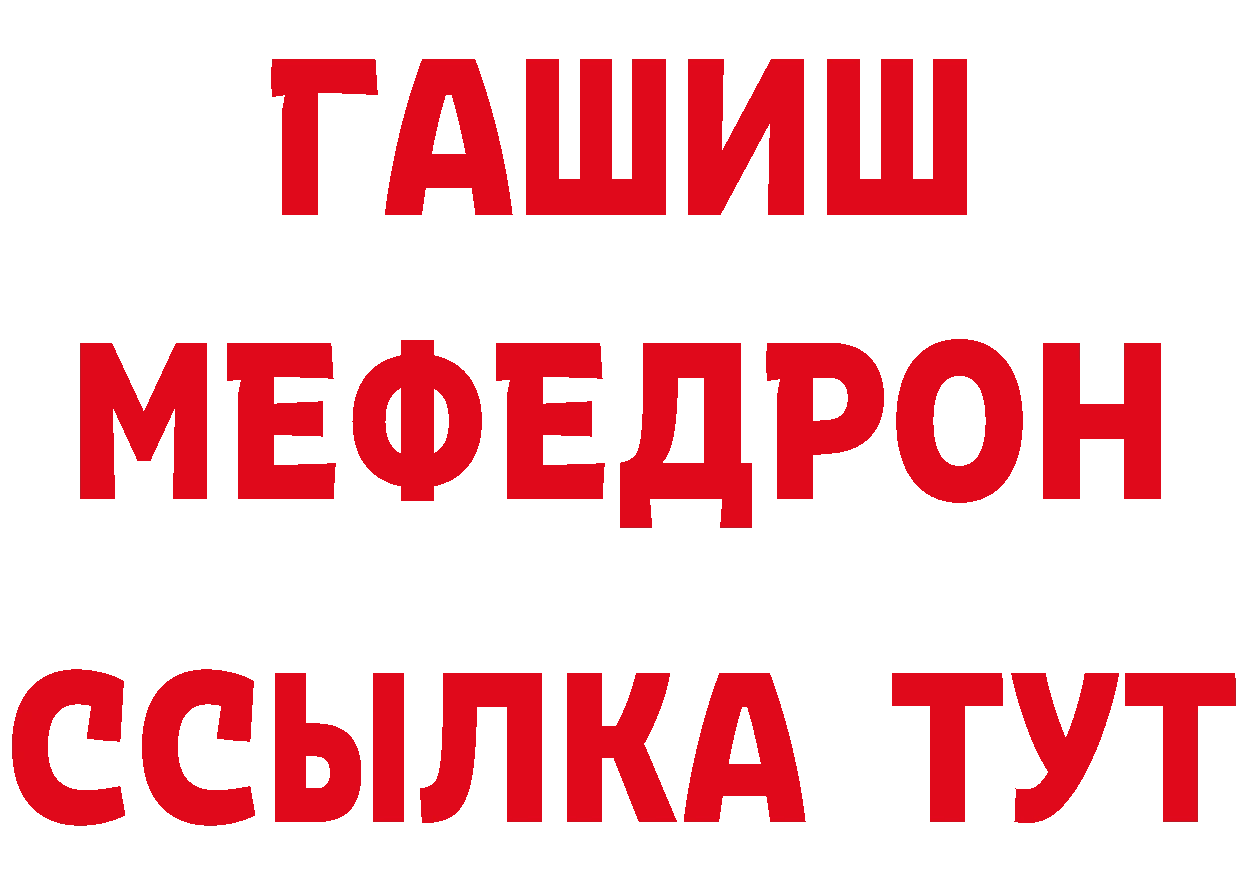 ГАШИШ
МЕФЕДРОН
ССЫЛКА ТУТ